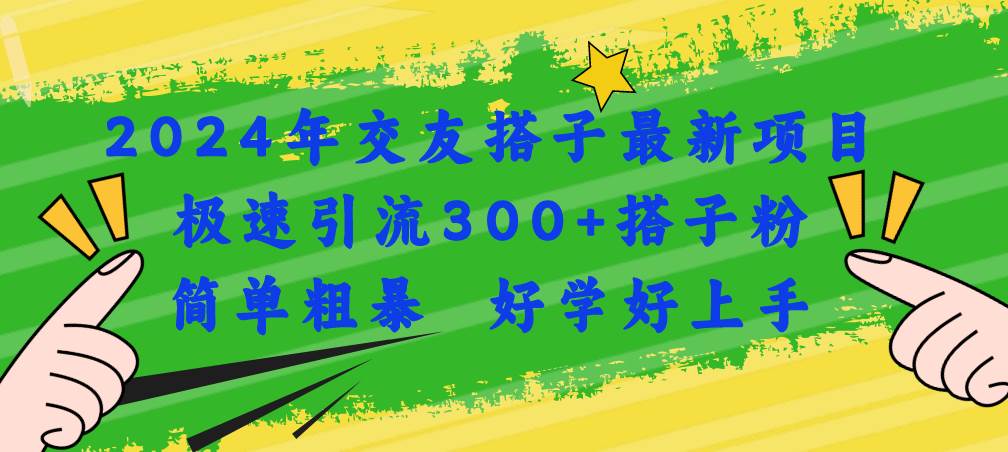 2024年交友搭子最新项目
极速引流300+搭子粉
简单粗暴 好学好上手